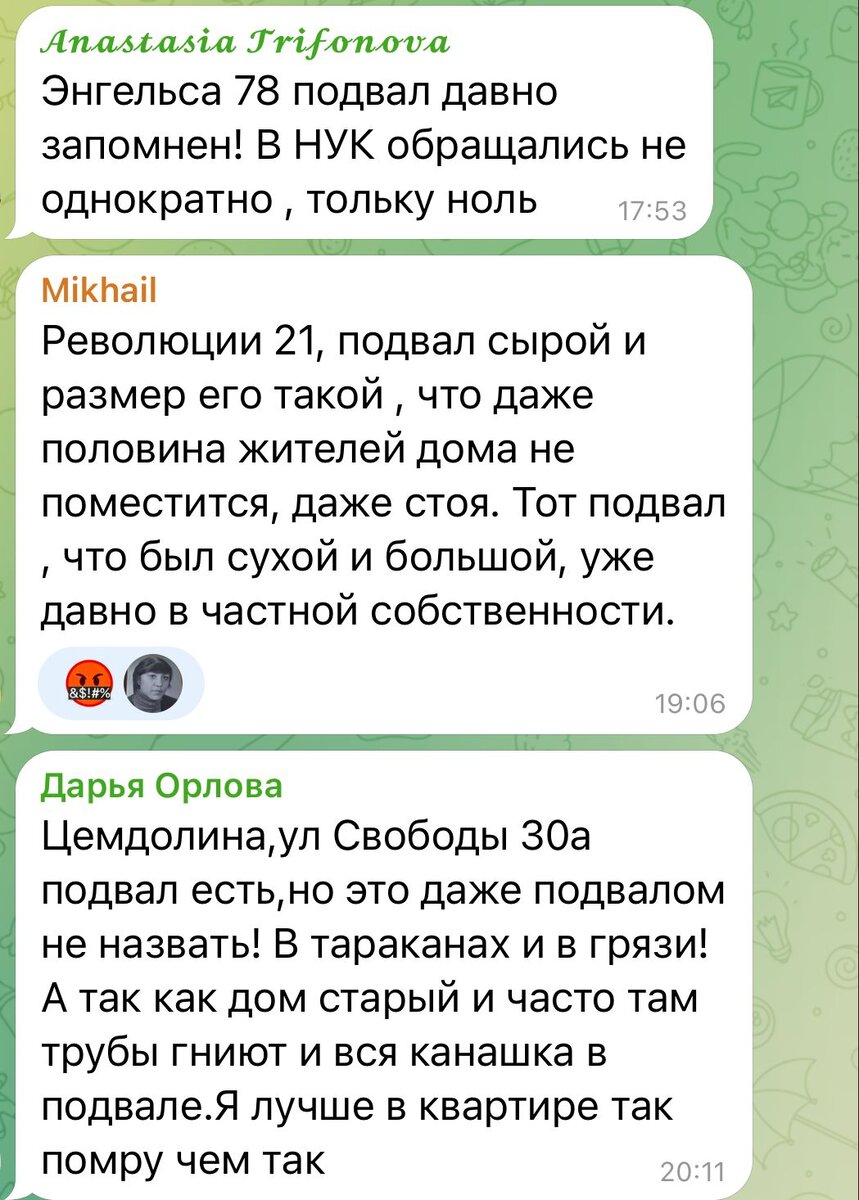 Anastasia Trifonova
Энгельса 78 подвал давно запомнен! В НУК обращались не однократно , тольку ноль 17:53

Mikhail
Революции 21, подвал сырой и размер его такой , что даже половина жителей дома не поместится, даже стоя. Тот подвал , что был сухой и большой, уже давно в частной собственности.

&$!#%

19:06

Дарья Орлова
Цемдолина,ул Свободы 30а подвал есть,но это даже подвалом не назвать! В тараканах и в грязи! А так как дом старый и часто там трубы гниют и вся канашка в подвале.Я лучше в квартире так помру чем так 20:11